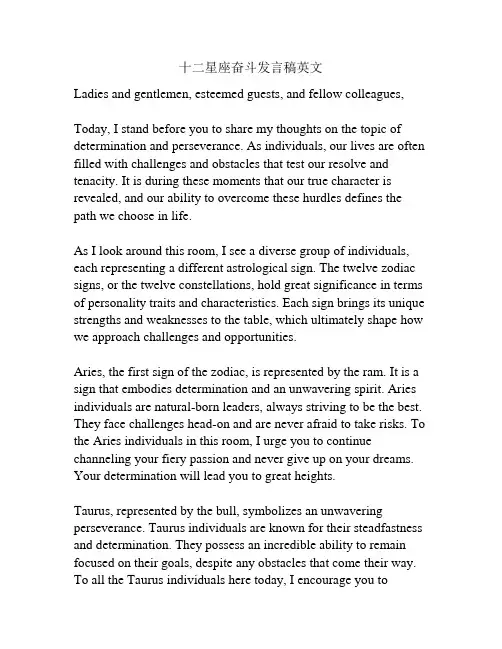 十二星座奋斗发言稿英文

Ladies and gentlemen, esteemed guests, and fellow colleagues,

Today, I stand before you to share my thoughts on the topic of determination and perseverance. As individuals, our lives are often filled with challenges and obstacles that test our resolve and tenacity. It is during these moments that our true character is revealed, and our ability to overcome these hurdles defines the path we choose in life.

As I look around this room, I see a diverse group of individuals, each representing a different astrological sign. The twelve zodiac signs, or the twelve constellations, hold great significance in terms of personality traits and characteristics. Each sign brings its unique strengths and weaknesses to the table, which ultimately shape how we approach challenges and opportunities.

Aries, the first sign of the zodiac, is represented by the ram. It is a sign that embodies determination and an unwavering spirit. Aries individuals are natural-born leaders, always striving to be the best. They face challenges head-on and are never afraid to take risks. To the Aries individuals in this room, I urge you to continue channeling your fiery passion and never give up on your dreams. Your determination will lead you to great heights.

Taurus, represented by the bull, symbolizes an unwavering perseverance. Taurus individuals are known for their steadfastness and determination. They possess an incredible ability to remain focused on their goals, despite any obstacles that come their way. To all the Taurus individuals here today, I encourage you to